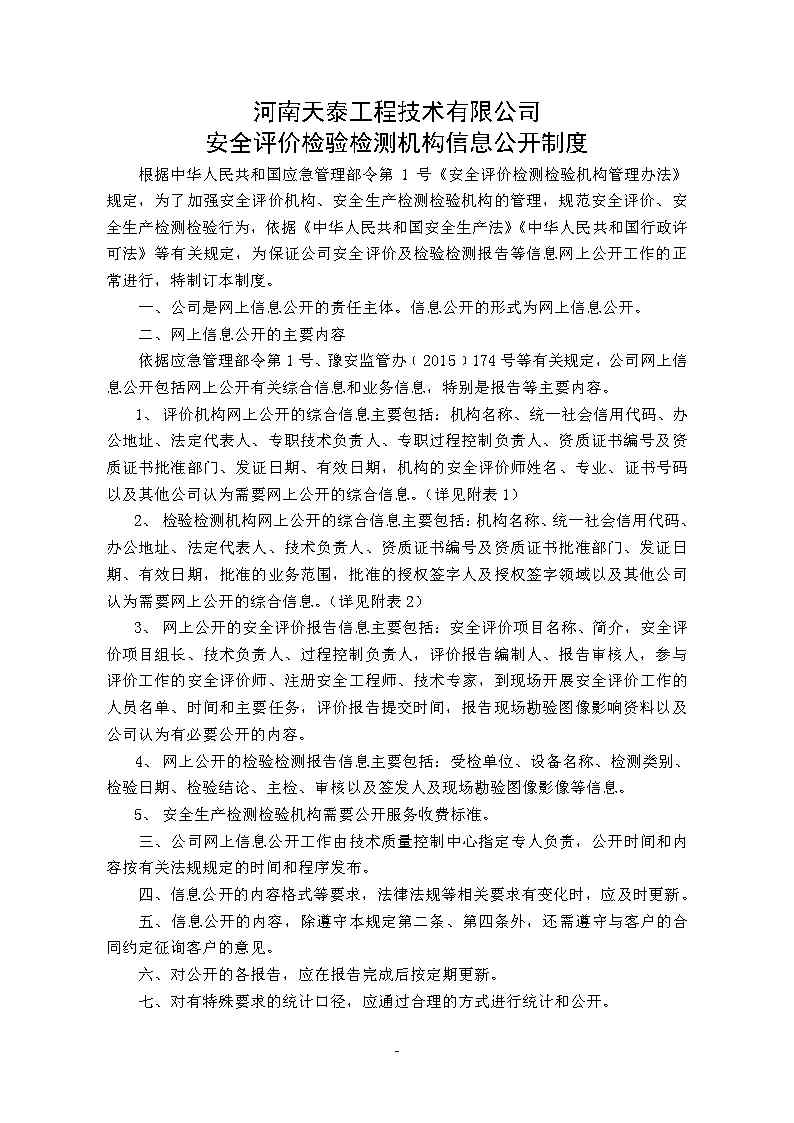 河南天泰工程技术有限公司
安全评价检验检测机构信息公开制度

根据中华人民共和国应急管理部令第 1 号《安全评价检测检验机构管理办法》规定，为了加强安全评价机构、安全生产检测检验机构的管理，规范安全评价、安全生产检测检验行为，依据《中华人民共和国安全生产法》《中华人民共和国行政许可法》等有关规定，为保证公司安全评价及检验检测报告等信息网上公开工作的正常进行，特制订本制度。

一、公司是网上信息公开的责任主体。信息公开的形式为网上信息公开。

二、网上信息公开的主要内容

依据应急管理部令第 1 号、豫安监管办（2015）174 号等有关规定，公司网上信息公开包括网上公开有关综合信息和业务信息，特别是报告等主要内容。

1、评价机构网上公开的综合信息主要包括：机构名称、统一社会信用代码、办公地址、法定代表人、专职技术负责人、专职过程控制负责人、资质证书编号及资质证书批准部门、发证日期、有效日期，机构的安全评价师姓名、专业、证书号码以及其他公司认为需要网上公开的综合信息。（详见附表 1）

2、检验检测机构网上公开的综合信息主要包括：机构名称、统一社会信用代码、办公地址、法定代表人、技术负责人、资质证书编号及资质证书批准部门、发证日期、有效日期，批准的业务范围，批准的授权签字人及授权签字领域以及其他公司认为需要网上公开的综合信息。（详见附表 2）

3、网上公开的安全评价报告信息主要包括：安全评价项目名称、简介，安全评价项目组长、技术负责人、过程控制负责人，评价报告编制人、报告审核人，参与评价工作的安全评价师、注册安全工程师、技术专家，到现场开展安全评价工作的人员名单、时间和主要任务，评价报告提交时间，报告现场勘验图像影响资料以及公司认为有必要公开的内容。

4、网上公开的检验检测报告信息主要包括：受检单位、设备名称、检测类别、检验日期、检验结论、主检、审核以及签发人及现场勘验图像影像等信息。

5、安全生产检测检验机构需要公开服务收费标准。

三、公司网上信息公开工作由技术质量控制中心指定专人负责，公开时间和内容按有关法规规定的时间和程序发布。

四、信息公开的内容格式等要求，法律法规等相关要求有变化时，应及时更新。

五、信息公开的内容，除遵守本规定第二条、第四条外，还需遵守与客户的合同约定征询客户的意见。

六、对公开的各报告，应在报告完成后按定期更新。

七、对有特殊要求的统计口径，应通过合理的方式进行统计和公开。

-